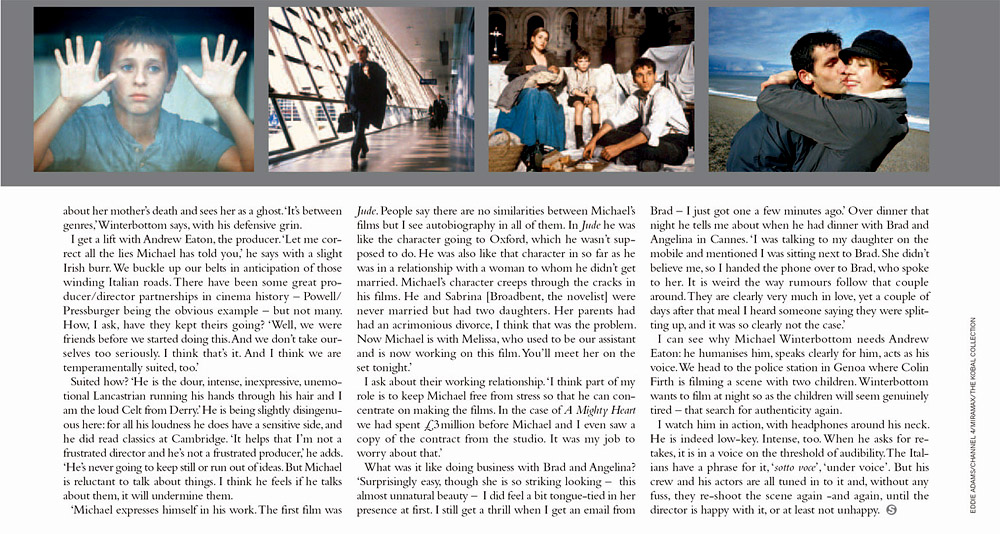 about her mother's death and sees her as a ghost. 'It's between genres,' Winterbottom says, with his defensive grin.

I get a lift with Andrew Eaton, the producer. 'Let me correct all the lies Michael has told you,' he says with a slight Irish burr. We buckle up our belts in anticipation of those winding Italian roads. There have been some great producer/director partnerships in cinema history – Powell/Pressburger being the obvious example – but not many. How, I ask, have they kept theirs going? 'Well, we were friends before we started doing this. And we don't take ourselves too seriously. I think that's it. And I think we are temperamentally suited, too.'

Suited how? 'He is the dour, intense, inexpressive, unemotional Lancastrian running his hands through his hair and I am the loud Celt from Derry.' He is being slightly disingenuous here: for all his loudness he does have a sensitive side, and he did read classics at Cambridge. 'It helps that I'm not a frustrated director and he's not a frustrated producer,' he adds. 'He's never going to keep still or run out of ideas. But Michael is reluctant to talk about things. I think he feels if he talks about them, it will undermine them.

'Michael expresses himself in his work. The first film was Jude. People say there are no similarities between Michael's films but I see autobiography in all of them. In Jude he was like the character going to Oxford, which he wasn't supposed to do. He was also like that character in so far as he was in a relationship with a woman to whom he didn't get married. Michael's character creeps through the cracks in his films. He and Sabrina [Broadbent, the novelist] were never married but had two daughters. Her parents had had an acrimonious divorce, I think that was the problem. Now Michael is with Melissa, who used to be our assistant and is now working on this film. You'll meet her on the set tonight.'

I ask about their working relationship. 'I think part of my role is to keep Michael free from stress so that he can concentrate on making the films. In the case of A Mighty Heart we had spent £3million before Michael and I even saw a copy of the contract from the studio. It was my job to worry about that.'

What was it like doing business with Brad and Angelina? 'Surprisingly easy, though she is so striking looking – this almost unnatural beauty – I did feel a bit tongue-tied in her presence at first. I still get a thrill when I get an email from Brad – I just got one a few minutes ago.' Over dinner that night he tells me about when he had dinner with Brad and Angelina in Cannes. 'I was talking to my daughter on the mobile and mentioned I was sitting next to Brad. She didn't believe me, so I handed the phone over to Brad, who spoke to her. It is weird the way rumours follow that couple around. They are clearly very much in love, yet a couple of days after that meal I heard someone saying they were splitting up, and it was so clearly not the case.'

I can see why Michael Winterbottom needs Andrew Eaton: he humanises him, speaks clearly for him, acts as his voice. We head to the police station in Genoa where Colin Firth is filming a scene with two children. Winterbottom wants to film at night so as the children will seem genuinely tired – that search for authenticity again.

I watch him in action, with headphones around his neck. He is indeed low-key. Intense, too. When he asks for retakes, it is in a voice on the threshold of audibility. The Italians have a phrase for it, 'sotto voce', 'under voice'. But his crew and his actors are all tuned in to it and, without any fuss, they re-shoot the scene again -and again, until the director is happy with it, or at least not unhappy. S

EDDIE ADAMS/CHANNEL 4/MIRAMAX/THE KOBAL COLLECTION